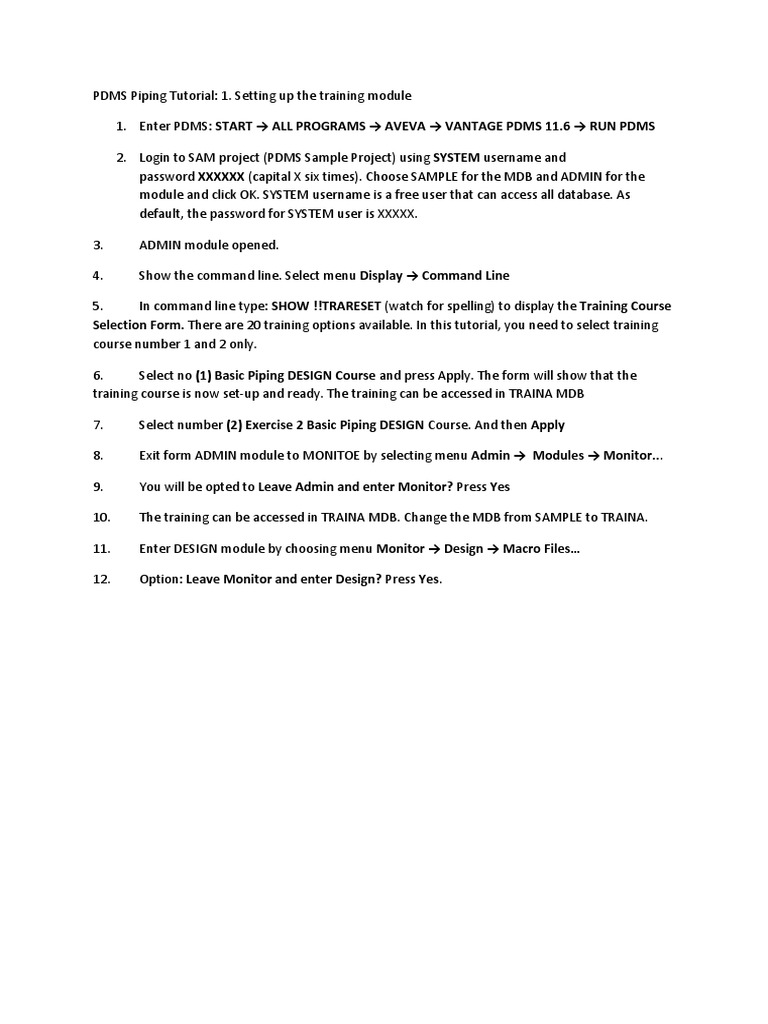 PDMS Piping Tutorial: 1. Setting up the training module

1. Enter PDMS: START → ALL PROGRAMS → AVEVA → VANTAGE PDMS 11.6 → RUN PDMS

2. Login to SAM project (PDMS Sample Project) using SYSTEM username and password XXXXXX (capital X six times). Choose SAMPLE for the MDB and ADMIN for the module and click OK. SYSTEM username is a free user that can access all database. As default, the password for SYSTEM user is XXXXX.

3. ADMIN module opened.

4. Show the command line. Select menu Display → Command Line

5. In command line type: SHOW !!TRARESET (watch for spelling) to display the Training Course Selection Form. There are 20 training options available. In this tutorial, you need to select training course number 1 and 2 only.

6. Select no (1) Basic Piping DESIGN Course and press Apply. The form will show that the training course is now set-up and ready. The training can be accessed in TRAINA MDB

7. Select number (2) Exercise 2 Basic Piping DESIGN Course. And then Apply

8. Exit form ADMIN module to MONITOE by selecting menu Admin → Modules → Monitor...

9. You will be opted to Leave Admin and enter Monitor? Press Yes

10. The training can be accessed in TRAINA MDB. Change the MDB from SAMPLE to TRAINA.

11. Enter DESIGN module by choosing menu Monitor → Design → Macro Files...

12. Option: Leave Monitor and enter Design? Press Yes.